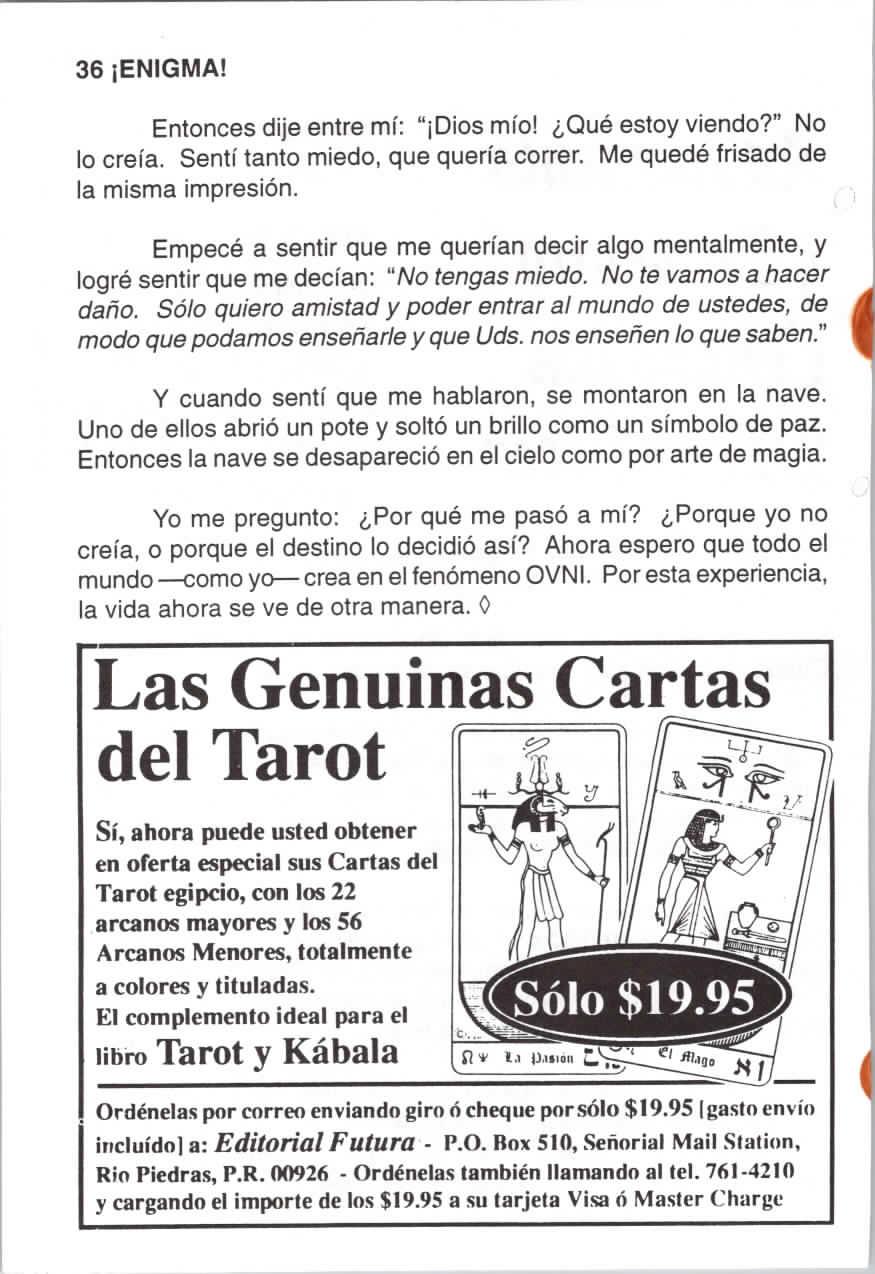 36 ¡ENIGMA!

Entonces dije entre mí: "¡Dios mío! ¿Qué estoy viendo?" No lo creía. Sentí tanto miedo, que quería correr. Me quedé frisado de la misma impresión.

Empecé a sentir que me querían decir algo mentalmente, y logré sentir que me decían: "No tengas miedo. No te vamos a hacer daño. Sólo quiero amistad y poder entrar al mundo de ustedes, de modo que podamos enseñarle y que Uds. nos enseñen lo que saben."

Y cuando sentí que me hablaron, se montaron en la nave. Uno de ellos abrió un pote y soltó un brillo como un símbolo de paz. Entonces la nave se desapareció en el cielo como por arte de magia.

Yo me pregunto: ¿Por qué me pasó a mí? ¿Porque yo no creía, o porque el destino lo decidió así? Ahora espero que todo el mundo —como yo— crea en el fenómeno OVNI. Por esta experiencia, la vida ahora se ve de otra manera. ◊

Las Genuinas Cartas del Tarot

Sí, ahora puede usted obtener en oferta especial sus Cartas del Tarot egipcio, con los 22 arcanos mayores y los 56 Arcanos Menores, totalmente a colores y tituladas.
El complemento ideal para el libro Tarot y Kábala

Sólo $19.95

La Pasión

El Mago

Ordénelas por correo enviando giro ó cheque por sólo $19.95 [gasto envío incluído] a: Editorial Futura - P.O. Box 510, Señorial Mail Station, Rio Piedras, P.R. 00926 - Ordénelas también llamando al tel. 761-4210 y cargando el importe de los $19.95 a su tarjeta Visa ó Master Charge